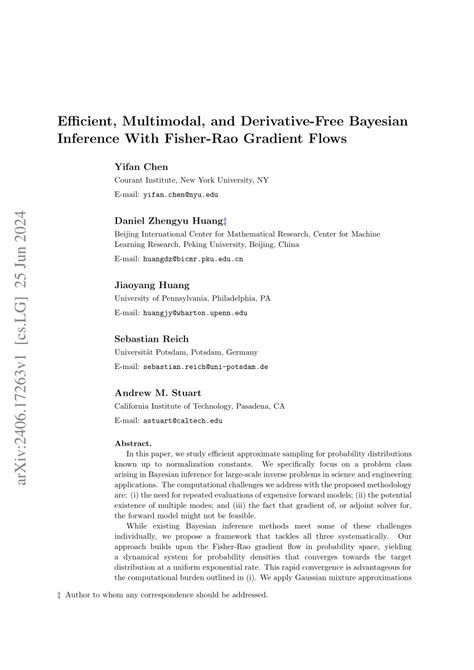 arXiv:2406.17263v1 [cs.LG] 25 Jun 2024

Efficient, Multimodal, and Derivative-Free Bayesian Inference With Fisher-Rao Gradient Flows

Yifan Chen
Courant Institute, New York University, NY
E-mail: yifan.chen@nyu.edu

Daniel Zhengyu Huang‡
Beijing International Center for Mathematical Research, Center for Machine Learning Research, Peking University, Beijing, China
E-mail: huangdz@bicmr.pku.edu.cn

Jiaoyang Huang
University of Pennsylvania, Philadelphia, PA
E-mail: huangjy@wharton.upenn.edu

Sebastian Reich
Universität Potsdam, Potsdam, Germany
E-mail: sebastian.reich@uni-potsdam.de

Andrew M. Stuart
California Institute of Technology, Pasadena, CA
E-mail: astuart@caltech.edu

Abstract.
In this paper, we study efficient approximate sampling for probability distributions known up to normalization constants. We specifically focus on a problem class arising in Bayesian inference for large-scale inverse problems in science and engineering applications. The computational challenges we address with the proposed methodology are: (i) the need for repeated evaluations of expensive forward models; (ii) the potential existence of multiple modes; and (iii) the fact that gradient of, or adjoint solver for, the forward model might not be feasible.

While existing Bayesian inference methods meet some of these challenges individually, we propose a framework that tackles all three systematically. Our approach builds upon the Fisher-Rao gradient flow in probability space, yielding a dynamical system for probability densities that converges towards the target distribution at a uniform exponential rate. This rapid convergence is advantageous for the computational burden outlined in (i). We apply Gaussian mixture approximations

‡ Author to whom any correspondence should be addressed.